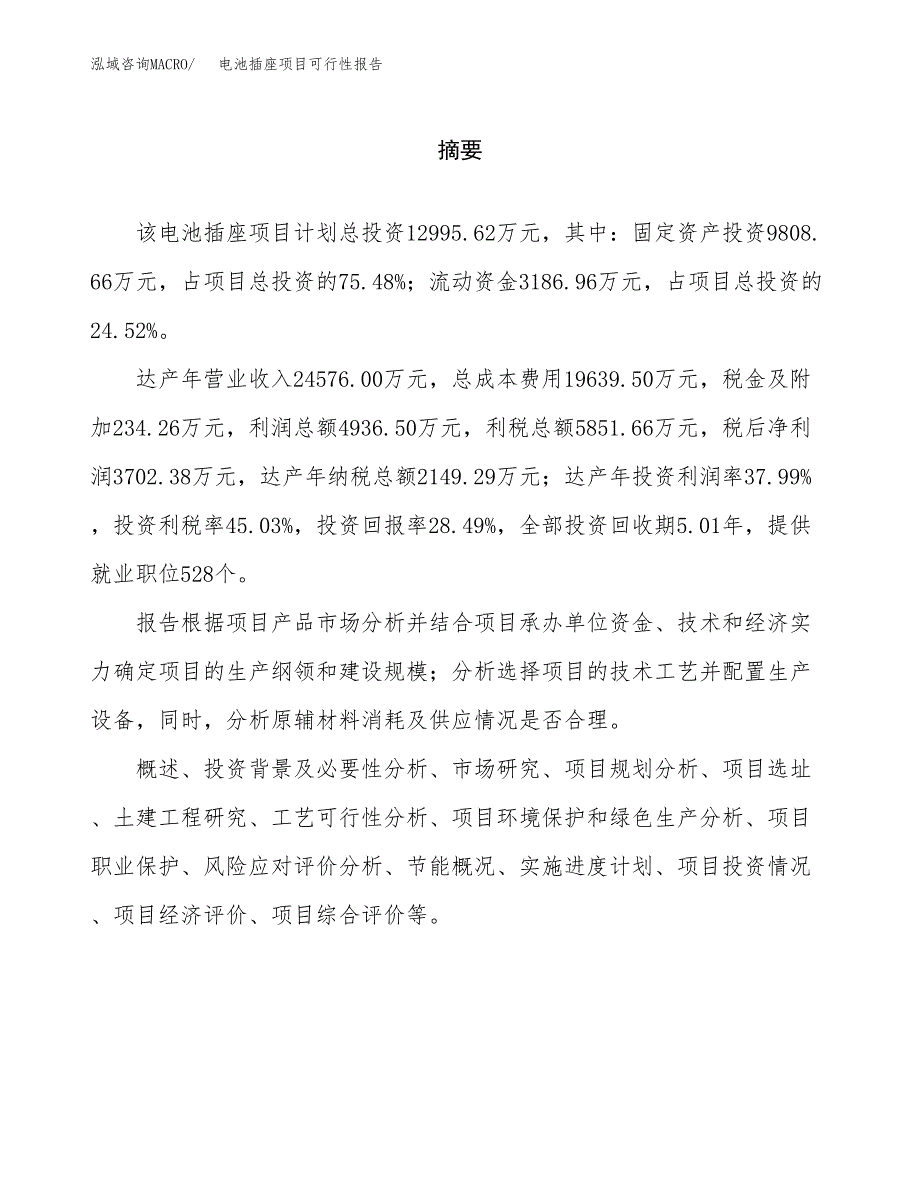 泓域咨询MACRO/　电池插座项目可行性报告

摘要

该电池插座项目计划总投资12995.62万元，其中：固定资产投资9808.66万元，占项目总投资的75.48%；流动资金3186.96万元，占项目总投资的24.52%。

达产年营业收入24576.00万元，总成本费用19639.50万元，税金及附加234.26万元，利润总额4936.50万元，利税总额5851.66万元，税后净利润3702.38万元，达产年纳税总额2149.29万元；达产年投资利润率37.99%，投资利税率45.03%，投资回报率28.49%，全部投资回收期5.01年，提供就业职位528个。

报告根据项目产品市场分析并结合项目承办单位资金、技术和经济实力确定项目的生产纲领和建设规模；分析选择项目的技术工艺并配置生产设备，同时，分析原辅材料消耗及供应情况是否合理。

概述、投资背景及必要性分析、市场研究、项目规划分析、项目选址、土建工程研究、工艺可行性分析、项目环境保护和绿色生产分析、项目职业保护、风险应对评价分析、节能概况、实施进度计划、项目投资情况、项目经济评价、项目综合评价等。